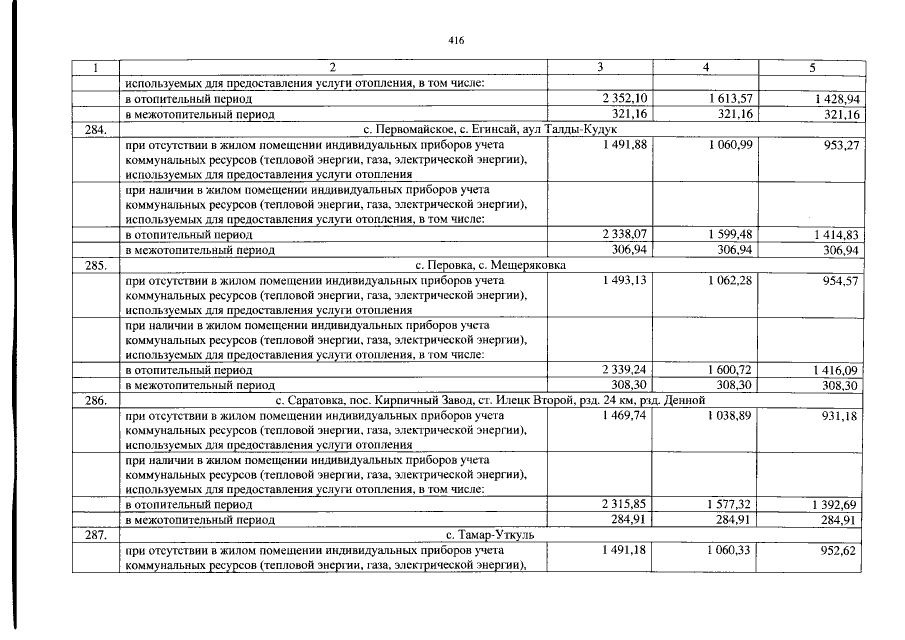 416

| 1 | 2 | 3 | 4 | 5 |
|---|---|---|---|---|
| | используемых для предоставления услуги отопления, в том числе: | | | |
| | в отопительный период | 2 352,10 | 1 613,57 | 1 428,94 |
| | в межотопительный период | 321,16 | 321,16 | 321,16 |
| 284. | с. Первомайское, с. Егинсай, аул Талды-Кудук | | | |
| | при отсутствии в жилом помещении индивидуальных приборов учета коммунальных ресурсов (тепловой энергии, газа, электрической энергии), используемых для предоставления услуги отопления | 1 491,88 | 1 060,99 | 953,27 |
| | при наличии в жилом помещении индивидуальных приборов учета коммунальных ресурсов (тепловой энергии, газа, электрической энергии), используемых для предоставления услуги отопления, в том числе: | | | |
| | в отопительный период | 2 338,07 | 1 599,48 | 1 414,83 |
| | в межотопительный период | 306,94 | 306,94 | 306,94 |
| 285. | с. Перовка, с. Мещеряковка | | | |
| | при отсутствии в жилом помещении индивидуальных приборов учета коммунальных ресурсов (тепловой энергии, газа, электрической энергии), используемых для предоставления услуги отопления | 1 493,13 | 1 062,28 | 954,57 |
| | при наличии в жилом помещении индивидуальных приборов учета коммунальных ресурсов (тепловой энергии, газа, электрической энергии), используемых для предоставления услуги отопления, в том числе: | | | |
| | в отопительный период | 2 339,24 | 1 600,72 | 1 416,09 |
| | в межотопительный период | 308,30 | 308,30 | 308,30 |
| 286. | с. Саратовка, пос. Кирпичный Завод, ст. Илецк Второй, рзд. 24 км, рзд. Денной | | | |
| | при отсутствии в жилом помещении индивидуальных приборов учета коммунальных ресурсов (тепловой энергии, газа, электрической энергии), используемых для предоставления услуги отопления | 1 469,74 | 1 038,89 | 931,18 |
| | при наличии в жилом помещении индивидуальных приборов учета коммунальных ресурсов (тепловой энергии, газа, электрической энергии), используемых для предоставления услуги отопления, в том числе: | | | |
| | в отопительный период | 2 315,85 | 1 577,32 | 1 392,69 |
| | в межотопительный период | 284,91 | 284,91 | 284,91 |
| 287. | с. Тамар-Уткуль | | | |
| | при отсутствии в жилом помещении индивидуальных приборов учета коммунальных ресурсов (тепловой энергии, газа, электрической энергии), | 1 491,18 | 1 060,33 | 952,62 |